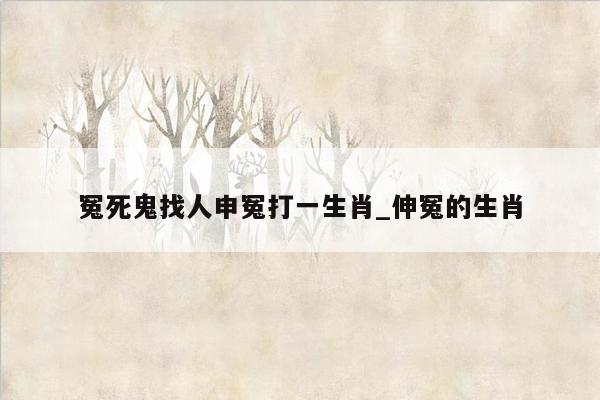 冤死鬼找人申冤打一生肖_伸冤的生肖